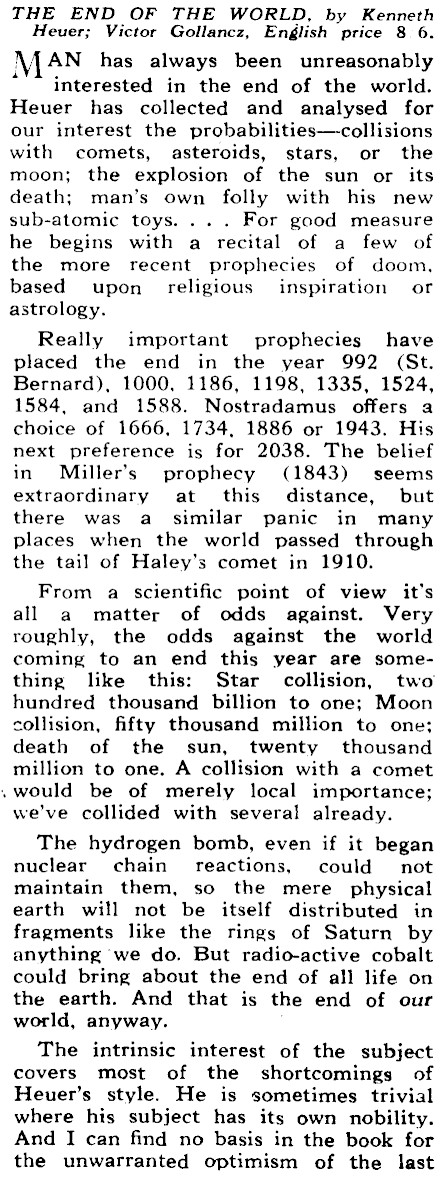 THE END OF THE WORLD, by Kenneth Heuer; Victor Gollancz, English price 8 6.

MAN has always been unreasonably interested in the end of the world. Heuer has collected and analysed for our interest the probabilities—collisions with comets, asteroids, stars, or the moon; the explosion of the sun or its death; man's own folly with his new sub-atomic toys. . . . For good measure he begins with a recital of a few of the more recent prophecies of doom, based upon religious inspiration or astrology.

Really important prophecies have placed the end in the year 992 (St. Bernard), 1000, 1186, 1198, 1335, 1524, 1584, and 1588. Nostradamus offers a choice of 1666, 1734, 1886 or 1943. His next preference is for 2038. The belief in Miller's prophecy (1843) seems extraordinary at this distance, but there was a similar panic in many places when the world passed through the tail of Haley's comet in 1910.

From a scientific point of view it's all a matter of odds against. Very roughly, the odds against the world coming to an end this year are something like this: Star collision, two hundred thousand billion to one; Moon collision, fifty thousand million to one; death of the sun, twenty thousand million to one. A collision with a comet would be of merely local importance; we've collided with several already.

The hydrogen bomb, even if it began nuclear chain reactions, could not maintain them, so the mere physical earth will not be itself distributed in fragments like the rings of Saturn by anything we do. But radio-active cobalt could bring about the end of all life on the earth. And that is the end of our world, anyway.

The intrinsic interest of the subject covers most of the shortcomings of Heuer's style. He is sometimes trivial where his subject has its own nobility. And I can find no basis in the book for the unwarranted optimism of the last